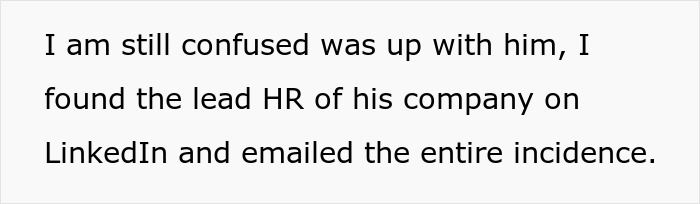 I am still confused was up with him, I found the lead HR of his company on LinkedIn and emailed the entire incidence.